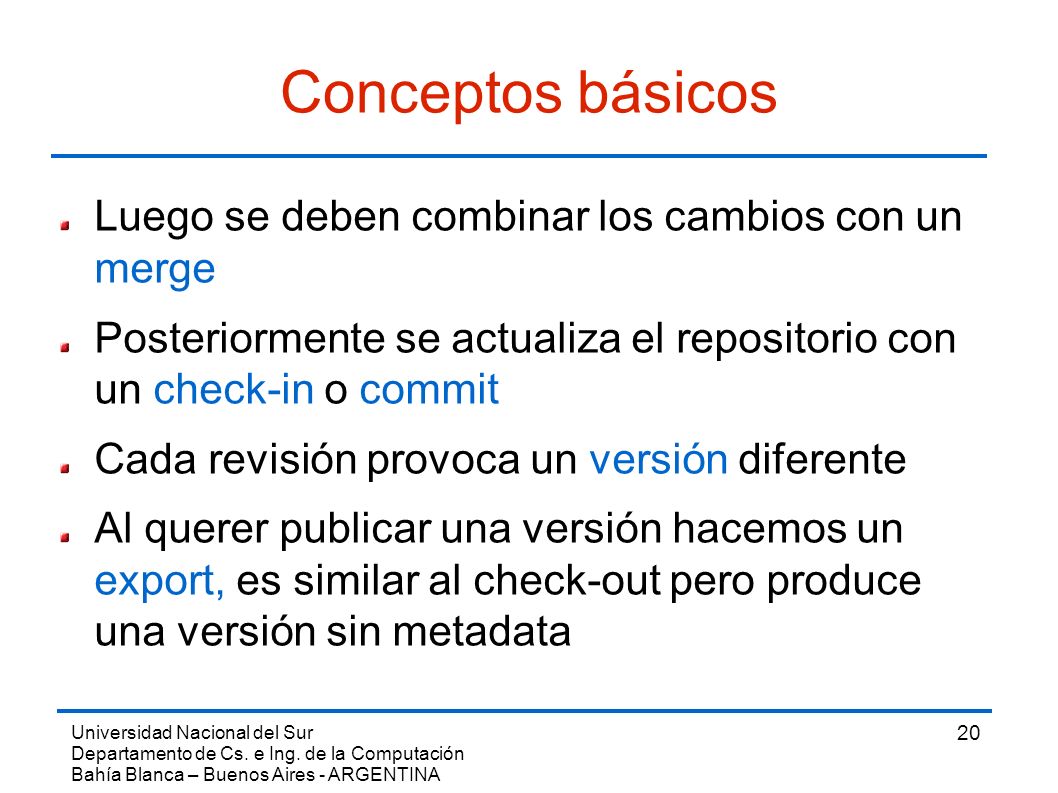 Conceptos básicos

Luego se deben combinar los cambios con un merge

Posteriormente se actualiza el repositorio con un check-in o commit

Cada revisión provoca un versión diferente

Al querer publicar una versión hacemos un export, es similar al check-out pero produce una versión sin metadata

Universidad Nacional del Sur
Departamento de Cs. e Ing. de la Computación
Bahía Blanca – Buenos Aires - ARGENTINA

20